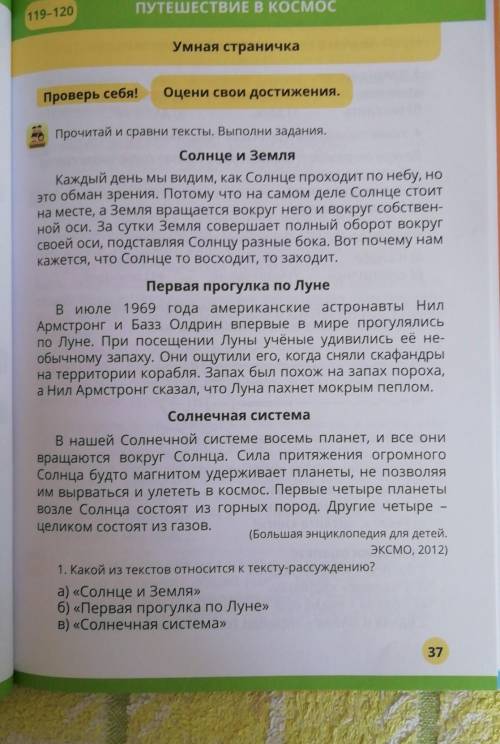 119–120 ПУТЕШЕСТВИЕ В КОСМОС

Умная страничка

Проверь себя! Оцени свои достижения.

Прочитай и сравни тексты. Выполни задания.

Солнце и Земля

Каждый день мы видим, как Солнце проходит по небу, но это обман зрения. Потому что на самом деле Солнце стоит на месте, а Земля вращается вокруг него и вокруг собственной оси. За сутки Земля совершает полный оборот вокруг своей оси, подставляя Солнцу разные бока. Вот почему нам кажется, что Солнце то восходит, то заходит.

Первая прогулка по Луне

В июле 1969 года американские астронавты Нил Армстронг и Базз Олдрин впервые в мире прогулялись по Луне. При посещении Луны учёные удивились её необычному запаху. Они ощутили его, когда сняли скафандры на территории корабля. Запах был похож на запах пороха, а Нил Армстронг сказал, что Луна пахнет мокрым пеплом.

Солнечная система

В нашей Солнечной системе восемь планет, и все они вращаются вокруг Солнца. Сила притяжения огромного Солнца будто магнитом удерживает планеты, не позволяя им вырваться и улететь в космос. Первые четыре планеты возле Солнца состоят из горных пород. Другие четыре – целиком состоят из газов.

(Большая энциклопедия для детей. ЭКСМО, 2012)

1. Какой из текстов относится к тексту-рассуждению?

а) «Солнце и Земля»
б) «Первая прогулка по Луне»
в) «Солнечная система»

37